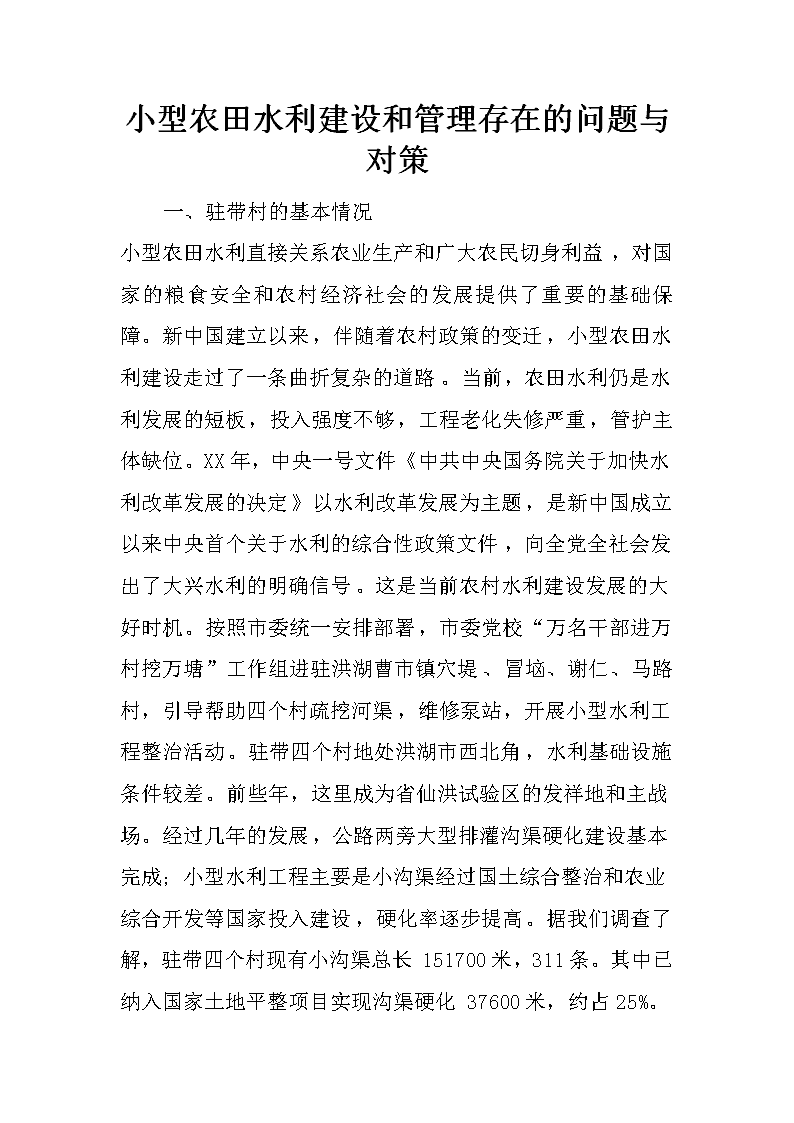 小型农田水利建设和管理存在的问题与对策

一、驻带村的基本情况

小型农田水利直接关系农业生产和广大农民切身利益，对国家的粮食安全和农村经济社会的发展提供了重要的基础保障。新中国建立以来，伴随着农村政策的变迁，小型农田水利建设走过了一条曲折复杂的道路。当前，农田水利仍是水利发展的短板，投入强度不够，工程老化失修严重，管护主体缺位。XX年，中央一号文件《中共中央国务院关于加快水利改革发展的决定》以水利改革发展为主题，是新中国成立以来中央首个关于水利的综合性政策文件，向全党全社会发出了大兴水利的明确信号。这是当前农村水利建设发展的大好时机。按照市委统一安排部署，市委党校“万名干部进万村挖万塘”工作组进驻洪湖曹市镇穴堤、冒垴、谢仁、马路村，引导帮助四个村疏挖河渠，维修泵站，开展小型水利工程整治活动。驻带四个村地处洪湖市西北角，水利基础设施条件较差。前些年，这里成为省仙洪试验区的发祥地和主战场。经过几年的发展，公路两旁大型排灌沟渠硬化建设基本完成；小型水利工程主要是小沟渠经过国土综合整治和农业综合开发等国家投入建设，硬化率逐步提高。据我们调查了解，驻带四个村现有小沟渠总长 151700米，311条。其中已纳入国家土地平整项目实现沟渠硬化 37600米，约占25%。